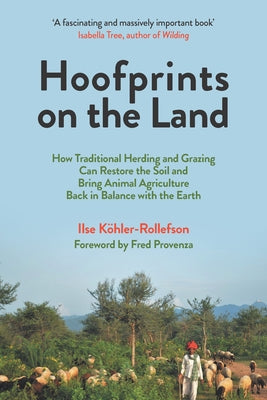 'A fascinating and massively important book'
Isabella Tree, author of Wilding

Hoofprints on the Land

How Traditional Herding and Grazing Can Restore the Soil and Bring Animal Agriculture Back in Balance with the Earth

Ilse Köhler-Rollefson
Foreword by Fred Provenza